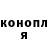 конопл
я